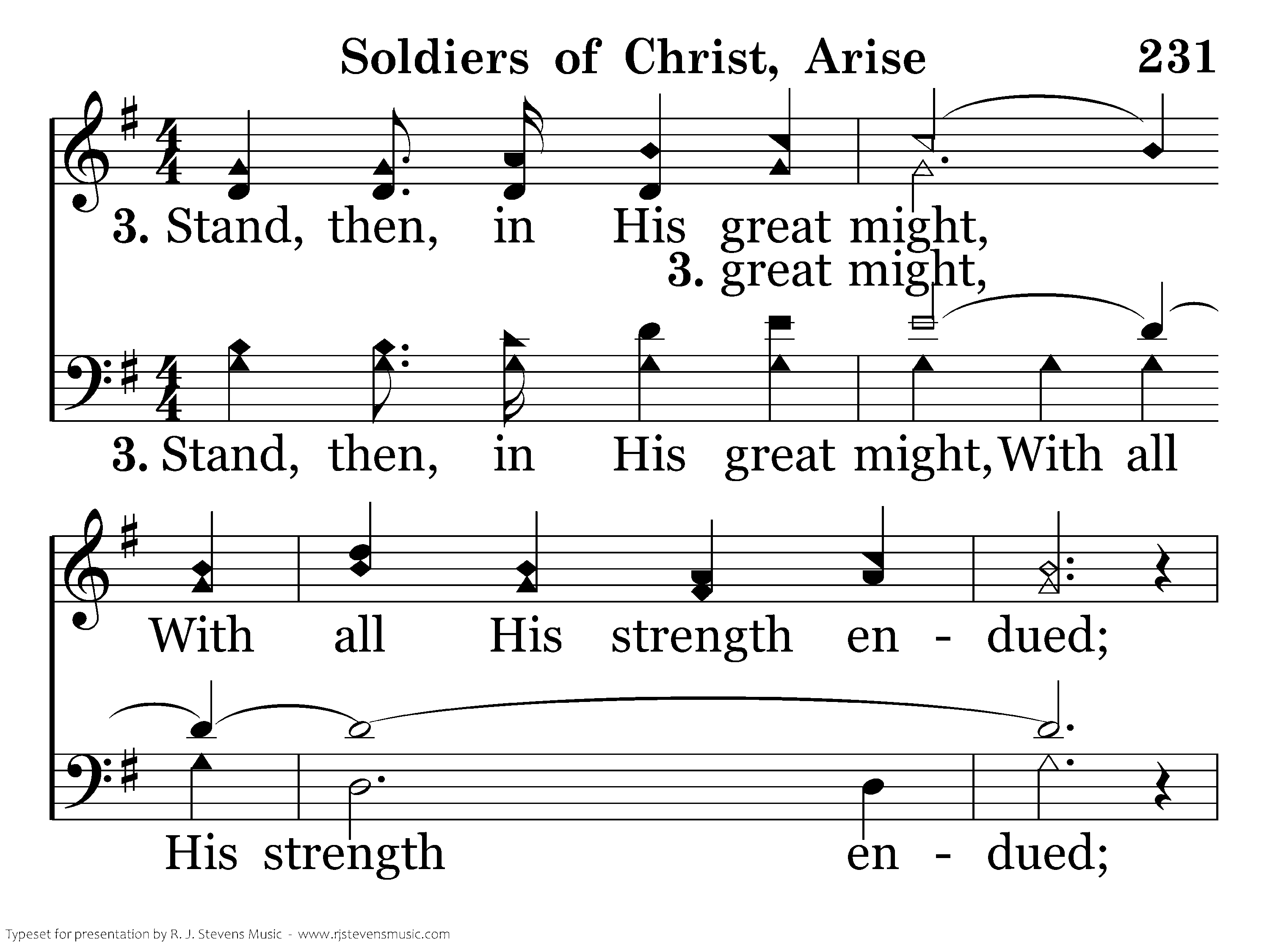 Soldiers of Christ, Arise 231

3. Stand, then, in His great might,

3. great might,

3. Stand, then, in His great might, With all

With all His strength en - dued;

His strength en - dued;

Typeset for presentation by R. J. Stevens Music - www.rjstevensmusic.com